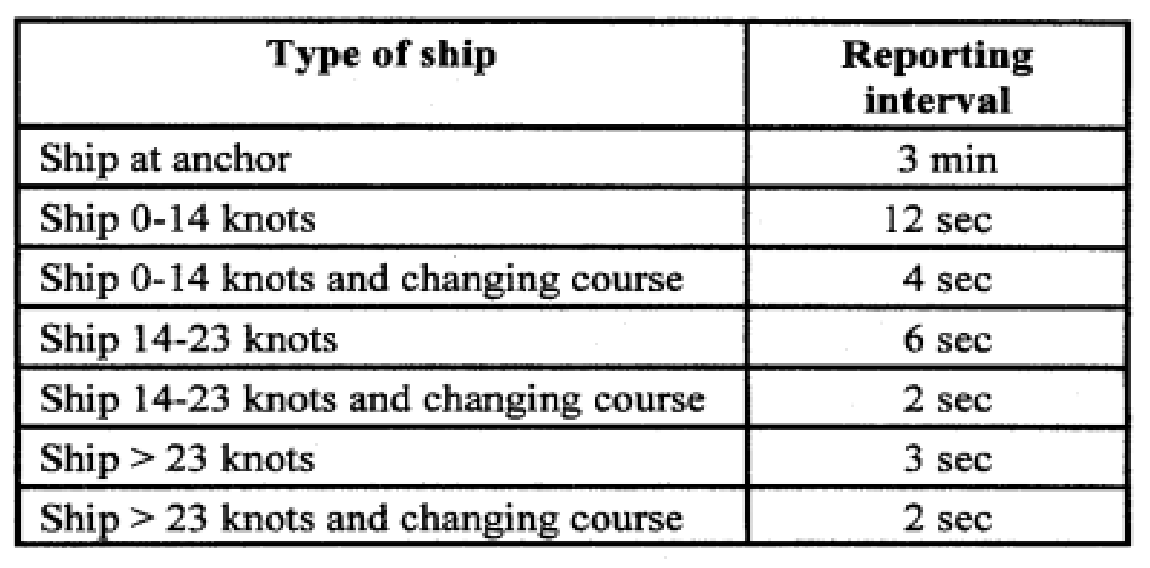 | Type of ship | Reporting interval |
|---|---|
| Ship at anchor | 3 min |
| Ship 0-14 knots | 12 sec |
| Ship 0-14 knots and changing course | 4 sec |
| Ship 14-23 knots | 6 sec |
| Ship 14-23 knots and changing course | 2 sec |
| Ship > 23 knots | 3 sec |
| Ship > 23 knots and changing course | 2 sec |